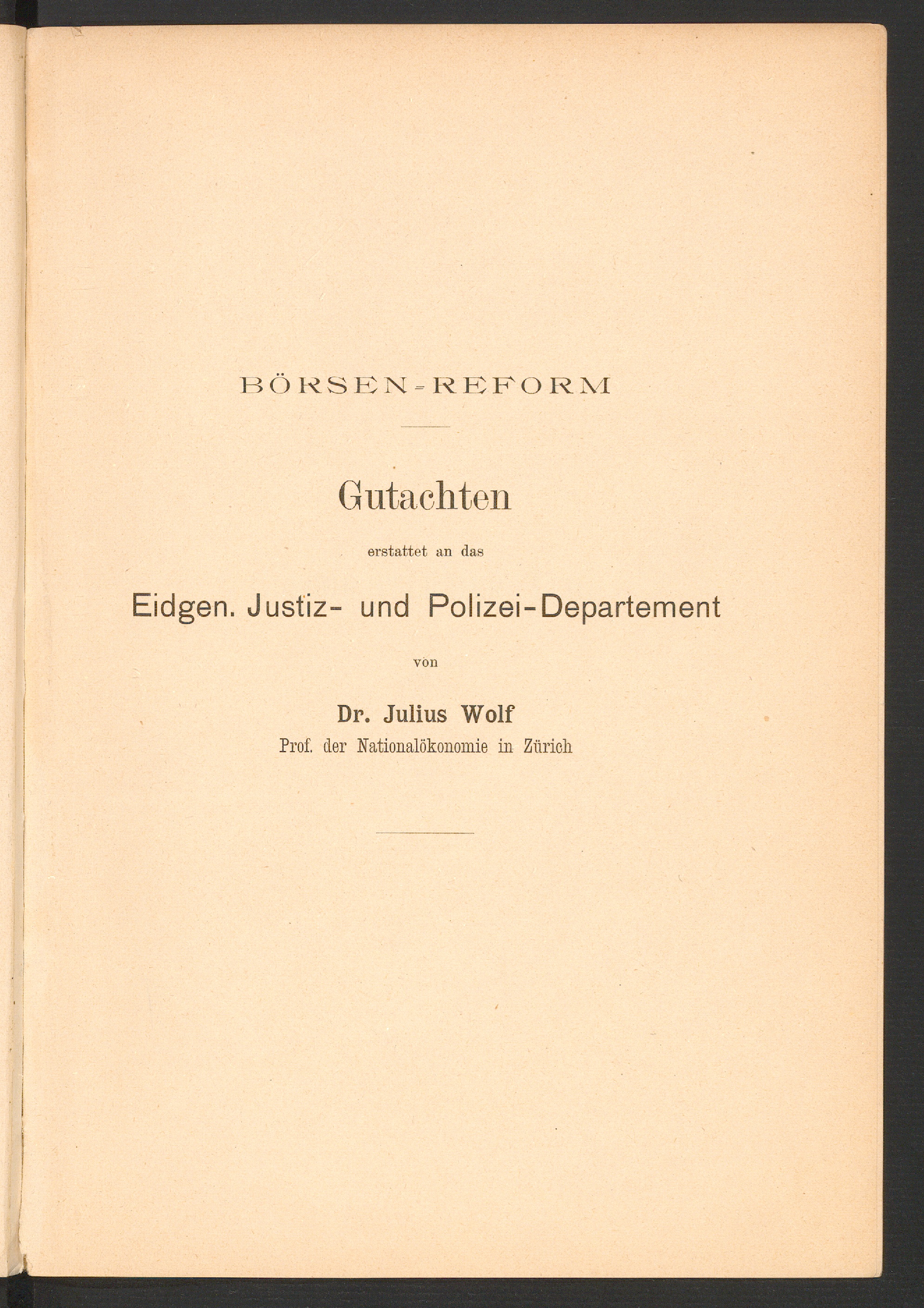 BÖRSEN-REFORM

Gutachten

erstattet an das

Eidgen. Justiz- und Polizei-Departement

von

Dr. Julius Wolf

Prof. der Nationalökonomie in Zürich